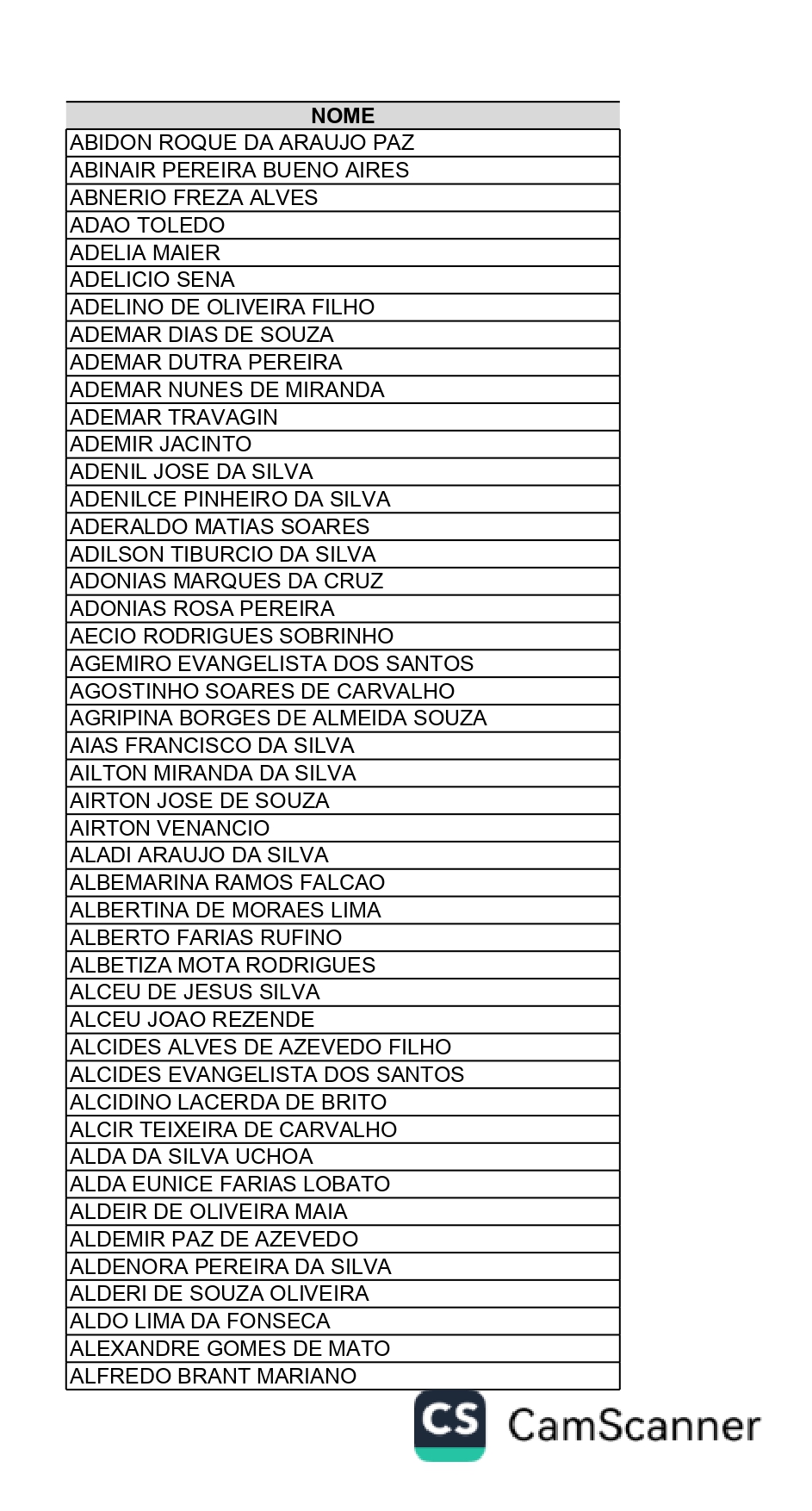 | NOME |
|---|
| ABIDON ROQUE DA ARAUJO PAZ |
| ABINAIR PEREIRA BUENO AIRES |
| ABNERIO FREZA ALVES |
| ADAO TOLEDO |
| ADELIA MAIER |
| ADELICIO SENA |
| ADELINO DE OLIVEIRA FILHO |
| ADEMAR DIAS DE SOUZA |
| ADEMAR DUTRA PEREIRA |
| ADEMAR NUNES DE MIRANDA |
| ADEMAR TRAVAGIN |
| ADEMIR JACINTO |
| ADENIL JOSE DA SILVA |
| ADENILCE PINHEIRO DA SILVA |
| ADERALDO MATIAS SOARES |
| ADILSON TIBURCIO DA SILVA |
| ADONIAS MARQUES DA CRUZ |
| ADONIAS ROSA PEREIRA |
| AECIO RODRIGUES SOBRINHO |
| AGEMIRO EVANGELISTA DOS SANTOS |
| AGOSTINHO SOARES DE CARVALHO |
| AGRIPINA BORGES DE ALMEIDA SOUZA |
| AIAS FRANCISCO DA SILVA |
| AILTON MIRANDA DA SILVA |
| AIRTON JOSE DE SOUZA |
| AIRTON VENANCIO |
| ALADI ARAUJO DA SILVA |
| ALBEMARINA RAMOS FALCAO |
| ALBERTINA DE MORAES LIMA |
| ALBERTO FARIAS RUFINO |
| ALBETIZA MOTA RODRIGUES |
| ALCEU DE JESUS SILVA |
| ALCEU JOAO REZENDE |
| ALCIDES ALVES DE AZEVEDO FILHO |
| ALCIDES EVANGELISTA DOS SANTOS |
| ALCIDINO LACERDA DE BRITO |
| ALCIR TEIXEIRA DE CARVALHO |
| ALDA DA SILVA UCHOA |
| ALDA EUNICE FARIAS LOBATO |
| ALDEIR DE OLIVEIRA MAIA |
| ALDEMIR PAZ DE AZEVEDO |
| ALDENORA PEREIRA DA SILVA |
| ALDERI DE SOUZA OLIVEIRA |
| ALDO LIMA DA FONSECA |
| ALEXANDRE GOMES DE MATO |
| ALFREDO BRANT MARIANO |

CS CamScanner